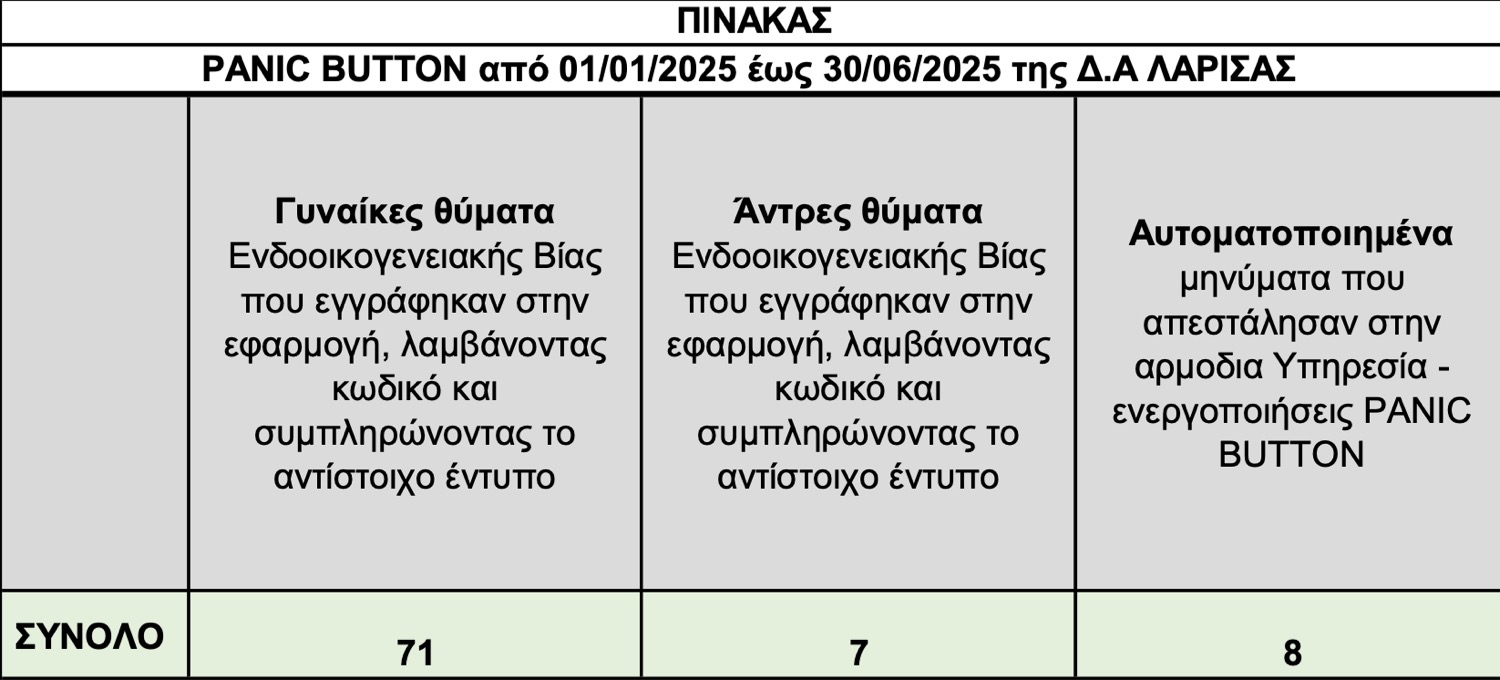 ΠΙΝΑΚΑΣ

PANIC BUTTON από 01/01/2025 έως 30/06/2025 της Δ.Α ΛΑΡΙΣΑΣ

| | Γυναίκες θύματα Ενδοοικογενειακής Βίας που εγγράφηκαν στην εφαρμογή, λαμβάνοντας κωδικό και συμπληρώνοντας το αντίστοιχο έντυπο | Άντρες θύματα Ενδοοικογενειακής Βίας που εγγράφηκαν στην εφαρμογή, λαμβάνοντας κωδικό και συμπληρώνοντας το αντίστοιχο έντυπο | Αυτοματοποιημένα μηνύματα που απεστάλησαν στην αρμοδια Υπηρεσία - ενεργοποιήσεις PANIC BUTTON |
|---|---|---|---|
| ΣΥΝΟΛΟ | 71 | 7 | 8 |